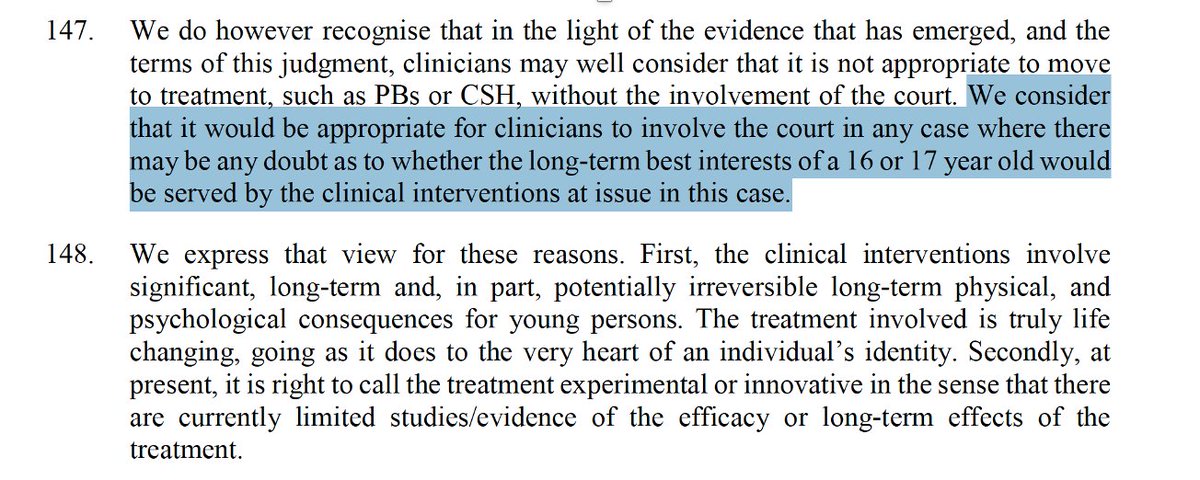 147. We do however recognise that in the light of the evidence that has emerged, and the terms of this judgment, clinicians may well consider that it is not appropriate to move to treatment, such as PBs or CSH, without the involvement of the court. We consider that it would be appropriate for clinicians to involve the court in any case where there may be any doubt as to whether the long-term best interests of a 16 or 17 year old would be served by the clinical interventions at issue in this case.

148. We express that view for these reasons. First, the clinical interventions involve significant, long-term and, in part, potentially irreversible long-term physical, and psychological consequences for young persons. The treatment involved is truly life changing, going as it does to the very heart of an individual's identity. Secondly, at present, it is right to call the treatment experimental or innovative in the sense that there are currently limited studies/evidence of the efficacy or long-term effects of the treatment.